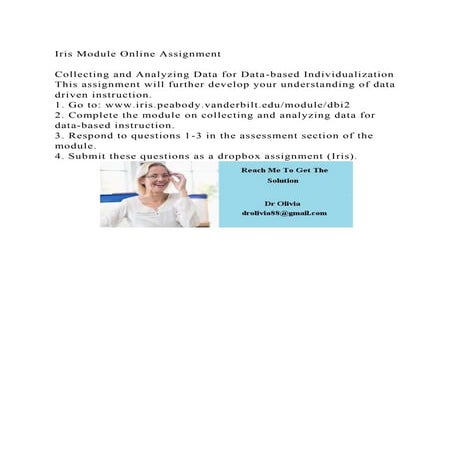 Iris Module Online Assignment

Collecting and Analyzing Data for Data-based Individualization
This assignment will further develop your understanding of data driven instruction.
1. Go to: www.iris.peabody.vanderbilt.edu/module/dbi2
2. Complete the module on collecting and analyzing data for data-based instruction.
3. Respond to questions 1-3 in the assessment section of the module.
4. Submit these questions as a dropbox assignment (Iris).

Reach Me To Get The Solution

Dr Olivia
drolivia88@gmail.com